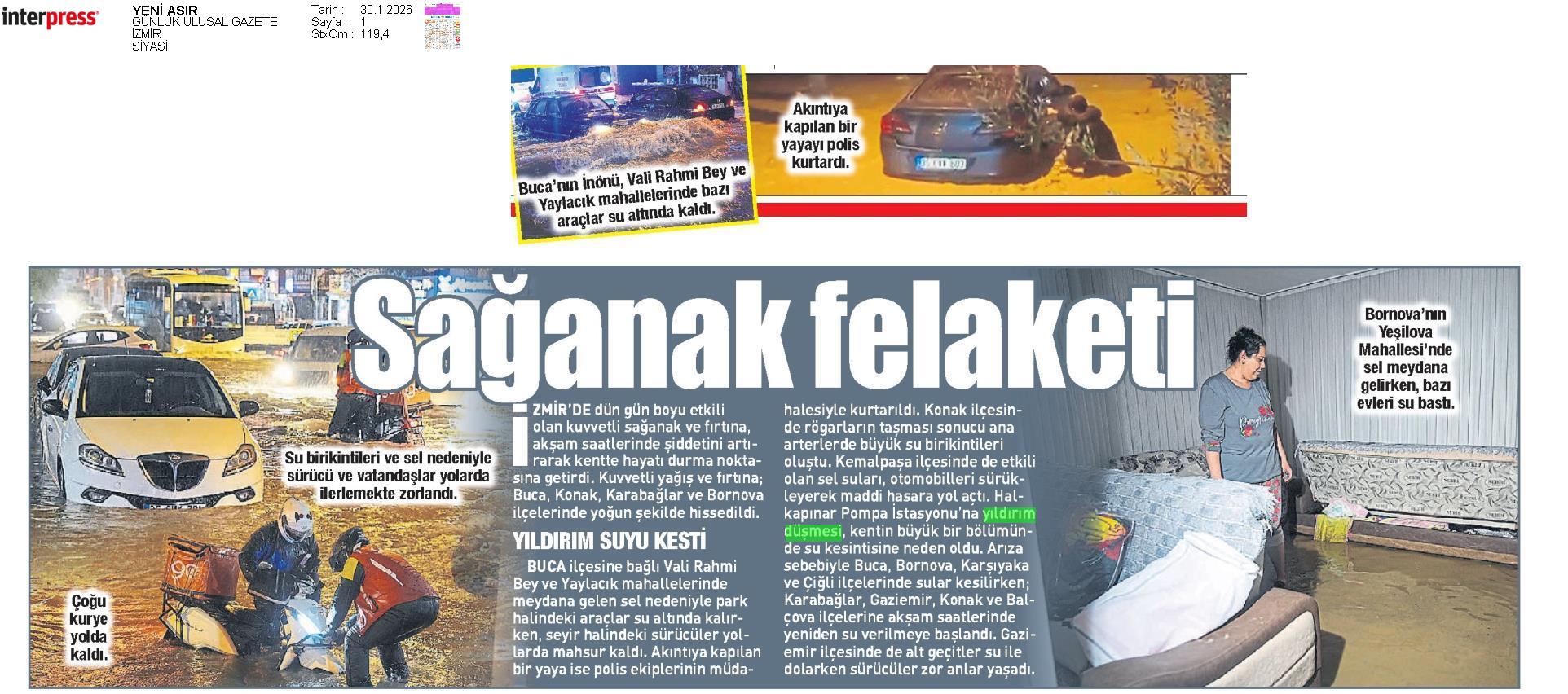 interpress

YENİ ASIR
GÜNLÜK ULUSAL GAZETE
İZMİR
SİYASİ

Tarih : 30.1.2026
Sayfa : 1
StxCm : 119,4

Buca'nın İnönü, Vali Rahmi Bey ve Yaylacık mahallelerinde bazı araçlar su altında kaldı.

Akıntıya kapılan bir yayayı polis kurtardı.

Sağanak felaketi

Su birikintileri ve sel nedeniyle sürücü ve vatandaşlar yolarda ilerlemekte zorlandı.

Çoğu kurye yolda kaldı.

Bornova'nın Yeşilova Mahallesi'nde sel meydana gelirken, bazı evleri su bastı.

İZMİR'DE dün gün boyu etkili olan kuvvetli sağanak ve fırtına, akşam saatlerinde şiddetini artırarak kentte hayatı durma noktasına getirdi. Kuvvetli yağış ve fırtına; Buca, Konak, Karabağlar ve Bornova ilçelerinde yoğun şekilde hissedildi.

YILDIRIM SUYU KESTİ

BUCA ilçesine bağlı Vali Rahmi Bey ve Yaylacık mahallelerinde meydana gelen sel nedeniyle park halindeki araçlar su altında kalırken, seyir halindeki sürücüler yollarda mahsur kaldı. Akıntıya kapılan bir yaya ise polis ekiplerinin müdahalesiyle kurtarıldı. Konak ilçesinde rögarların taşması sonucu ana arterlerde büyük su birikintileri oluştu. Kemalpaşa ilçesinde de etkili olan sel suları, otomobilleri sürükleyerek maddi hasara yol açtı. Halkapınar Pompa İstasyonu'na yıldırım düşmesi, kentin büyük bir bölümünde su kesintisine neden oldu. Arıza sebebiyle Buca, Bornova, Karşıyaka ve Çiğli ilçelerinde sular kesilirken; Karabağlar, Gaziemir, Konak ve Balçova ilçelerine akşam saatlerinde yeniden su verilmeye başlandı. Gaziemir ilçesinde de alt geçitler su ile dolarken sürücüler zor anlar yaşadı.